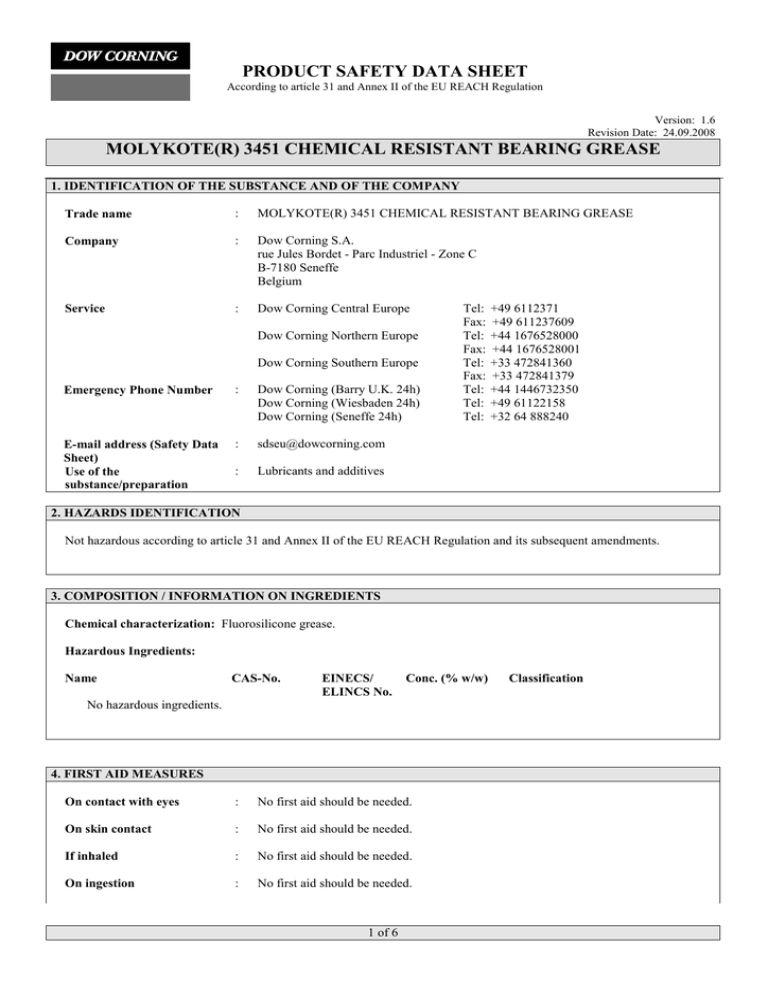 DOW CORNING

PRODUCT SAFETY DATA SHEET
According to article 31 and Annex II of the EU REACH Regulation

Version: 1.6
Revision Date: 24.09.2008

MOLYKOTE(R) 3451 CHEMICAL RESISTANT BEARING GREASE

1. IDENTIFICATION OF THE SUBSTANCE AND OF THE COMPANY

Trade name : MOLYKOTE(R) 3451 CHEMICAL RESISTANT BEARING GREASE

Company : Dow Corning S.A.
rue Jules Bordet - Parc Industriel - Zone C
B-7180 Seneffe
Belgium

Service : Dow Corning Central Europe Tel: +49 6112371
Fax: +49 611237609
Dow Corning Northern Europe Tel: +44 1676528000
Fax: +44 1676528001
Dow Corning Southern Europe Tel: +33 472841360
Fax: +33 472841379

Emergency Phone Number : Dow Corning (Barry U.K. 24h) Tel: +44 1446732350
Dow Corning (Wiesbaden 24h) Tel: +49 61122158
Dow Corning (Seneffe 24h) Tel: +32 64 888240

E-mail address (Safety Data Sheet) : sdseu@dowcorning.com

Use of the substance/preparation : Lubricants and additives

2. HAZARDS IDENTIFICATION

Not hazardous according to article 31 and Annex II of the EU REACH Regulation and its subsequent amendments.

3. COMPOSITION / INFORMATION ON INGREDIENTS

Chemical characterization: Fluorosilicone grease.

Hazardous Ingredients:

| Name | CAS-No. | EINECS/ ELINCS No. | Conc. (% w/w) | Classification |
|---|---|---|---|---|
| No hazardous ingredients. | | | | |

4. FIRST AID MEASURES

On contact with eyes : No first aid should be needed.

On skin contact : No first aid should be needed.

If inhaled : No first aid should be needed.

On ingestion : No first aid should be needed.

1 of 6